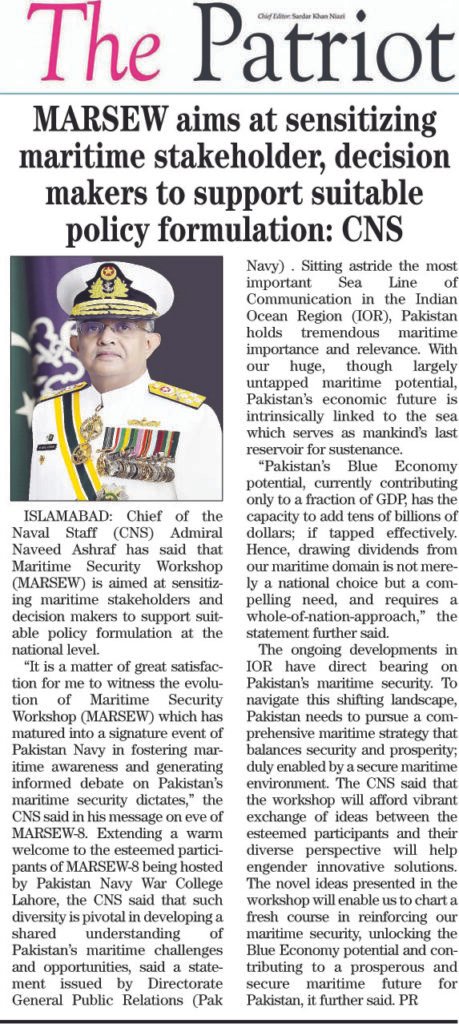 The Patriot

Chief Editor: Sardar Khan Niazi

MARSEW aims at sensitizing maritime stakeholder, decision makers to support suitable policy formulation: CNS

ISLAMABAD: Chief of the Naval Staff (CNS) Admiral Naveed Ashraf has said that Maritime Security Workshop (MARSEW) is aimed at sensitizing maritime stakeholders and decision makers to support suitable policy formulation at the national level.

"It is a matter of great satisfaction for me to witness the evolution of Maritime Security Workshop (MARSEW) which has matured into a signature event of Pakistan Navy in fostering maritime awareness and generating informed debate on Pakistan's maritime security dictates," the CNS said in his message on eve of MARSEW-8. Extending a warm welcome to the esteemed participants of MARSEW-8 being hosted by Pakistan Navy War College Lahore, the CNS said that such diversity is pivotal in developing a shared understanding of Pakistan's maritime challenges and opportunities, said a statement issued by Directorate General Public Relations (Pak Navy) . Sitting astride the most important Sea Line of Communication in the Indian Ocean Region (IOR), Pakistan holds tremendous maritime importance and relevance. With our huge, though largely untapped maritime potential, Pakistan's economic future is intrinsically linked to the sea which serves as mankind's last reservoir for sustenance.

"Pakistan's Blue Economy potential, currently contributing only to a fraction of GDP, has the capacity to add tens of billions of dollars; if tapped effectively. Hence, drawing dividends from our maritime domain is not merely a national choice but a compelling need, and requires a whole-of-nation-approach," the statement further said.

The ongoing developments in IOR have direct bearing on Pakistan's maritime security. To navigate this shifting landscape, Pakistan needs to pursue a comprehensive maritime strategy that balances security and prosperity; duly enabled by a secure maritime environment. The CNS said that the workshop will afford vibrant exchange of ideas between the esteemed participants and their diverse perspective will help engender innovative solutions. The novel ideas presented in the workshop will enable us to chart a fresh course in reinforcing our maritime security, unlocking the Blue Economy potential and contributing to a prosperous and secure maritime future for Pakistan, it further said. PR